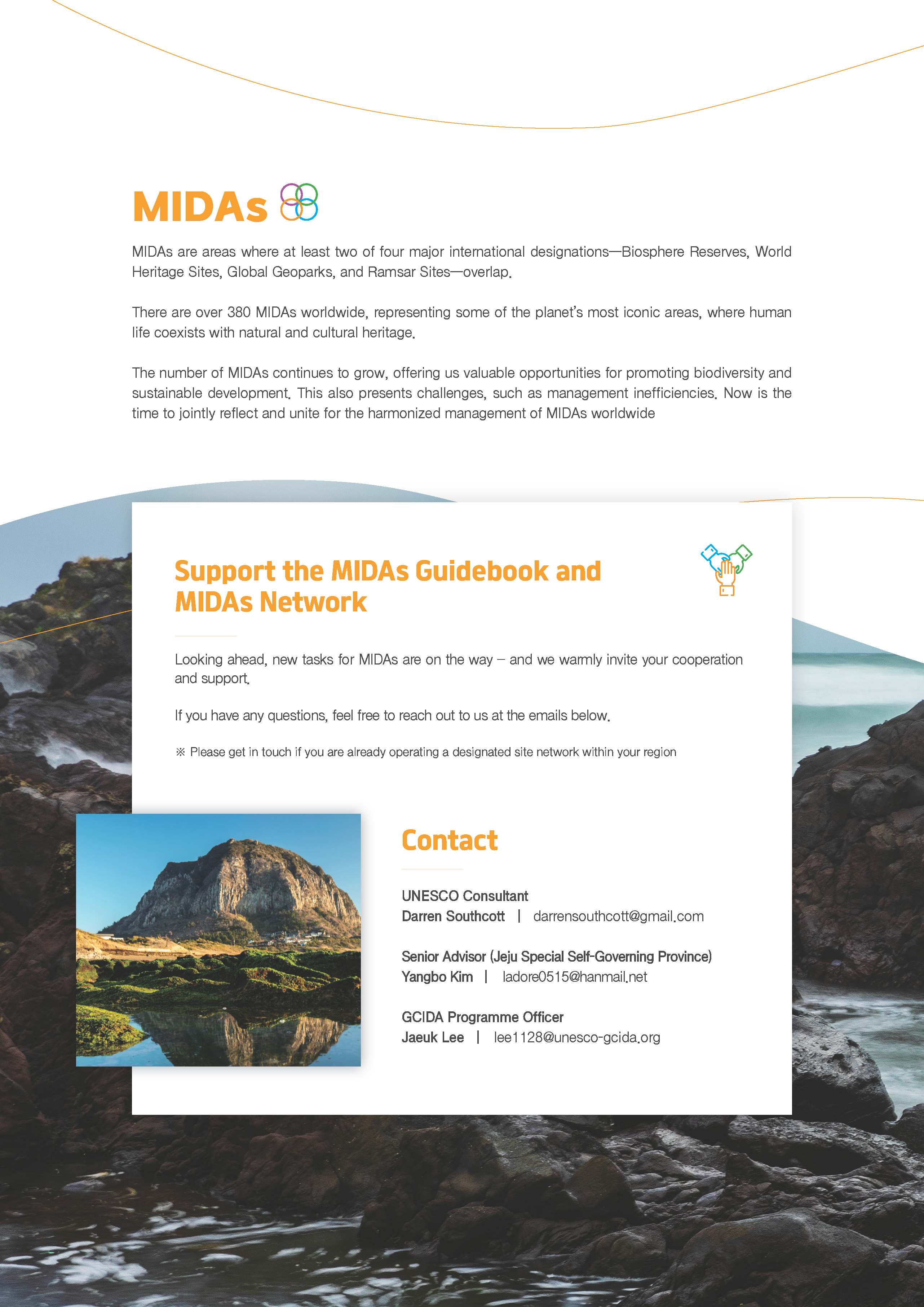 MIDAs

MIDAs are areas where at least two of four major international designations—Biosphere Reserves, World Heritage Sites, Global Geoparks, and Ramsar Sites—overlap.

There are over 380 MIDAs worldwide, representing some of the planet's most iconic areas, where human life coexists with natural and cultural heritage.

The number of MIDAs continues to grow, offering us valuable opportunities for promoting biodiversity and sustainable development. This also presents challenges, such as management inefficiencies. Now is the time to jointly reflect and unite for the harmonized management of MIDAs worldwide

Support the MIDAs Guidebook and MIDAs Network

Looking ahead, new tasks for MIDAs are on the way – and we warmly invite your cooperation and support.

If you have any questions, feel free to reach out to us at the emails below.

※ Please get in touch if you are already operating a designated site network within your region

Contact

UNESCO Consultant
Darren Southcott | darrensouthcott@gmail.com

Senior Advisor (Jeju Special Self-Governing Province)
Yangbo Kim | ladore0515@hanmail.net

GCIDA Programme Officer
Jaeuk Lee | lee1128@unesco-gcida.org